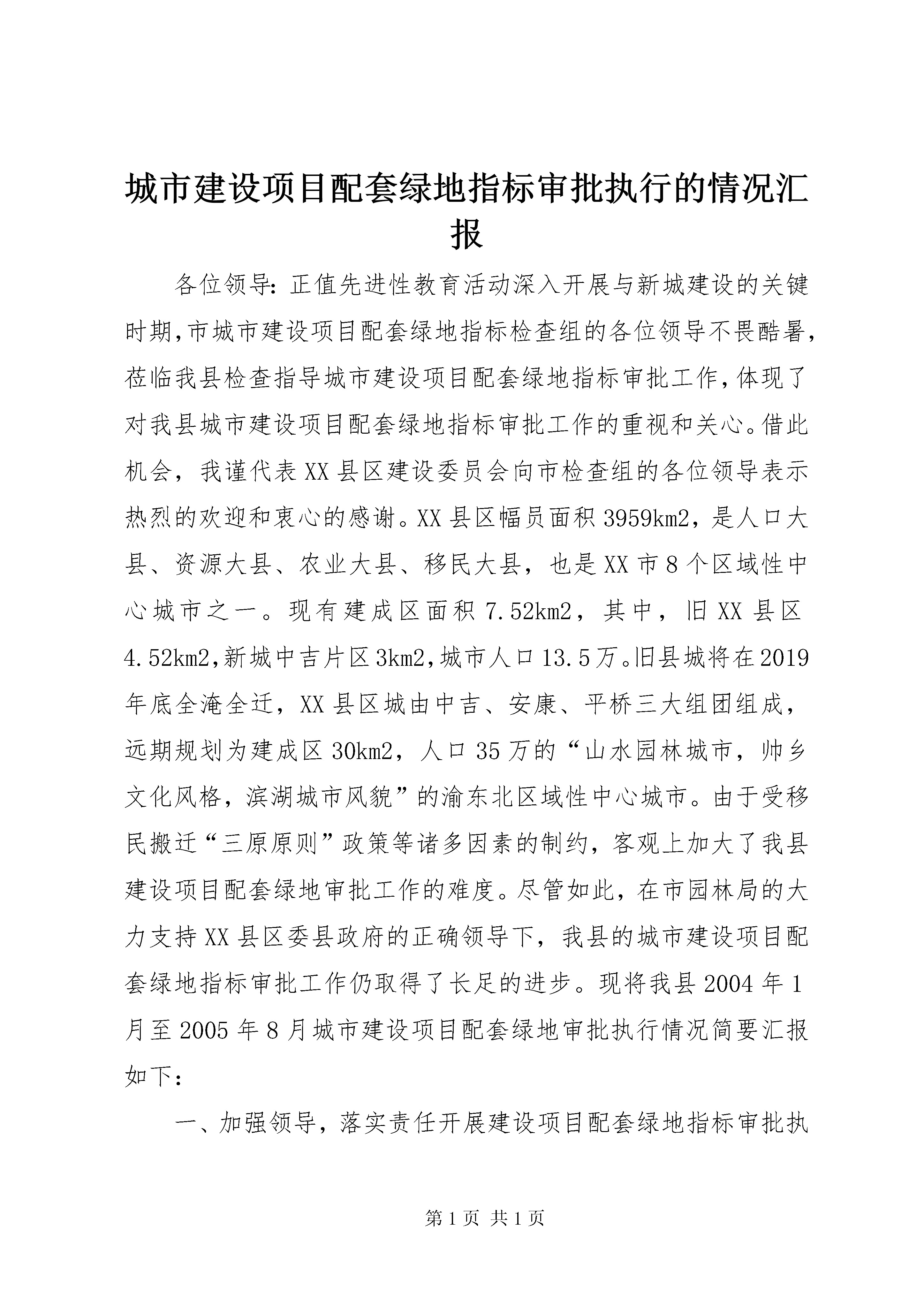 城市建设项目配套绿地指标审批执行的情况汇报

各位领导：正值先进性教育活动深入开展与新城建设的关键时期，市城市建设项目配套绿地指标检查组的各位领导不畏酷暑，莅临我县检查指导城市建设项目配套绿地指标审批工作，体现了对我县城市建设项目配套绿地指标审批工作的重视和关心。借此机会，我谨代表XX县区建设委员会向市检查组的各位领导表示热烈的欢迎和衷心的感谢。XX县区幅员面积3959km2，是人口大县、资源大县、农业大县、移民大县，也是XX市8个区域性中心城市之一。现有建成区面积7.52km2，其中，旧XX县区4.52km2，新城中吉片区3km2，城市人口13.5万。旧县城将在2019年底全淹全迁，XX县区城由中吉、安康、平桥三大组团组成，远期规划为建成区30km2，人口35万的“山水园林城市，帅乡文化风格，滨湖城市风貌”的渝东北区域性中心城市。由于受移民搬迁“三原原则”政策等诸多因素的制约，客观上加大了我县建设项目配套绿地审批工作的难度。尽管如此，在市园林局的大力支持XX县区委县政府的正确领导下，我县的城市建设项目配套绿地指标审批工作仍取得了长足的进步。现将我县2004年1月至2005年8月城市建设项目配套绿地审批执行情况简要汇报如下：

一、加强领导，落实责任开展建设项目配套绿地指标审批执

第1页 共1页